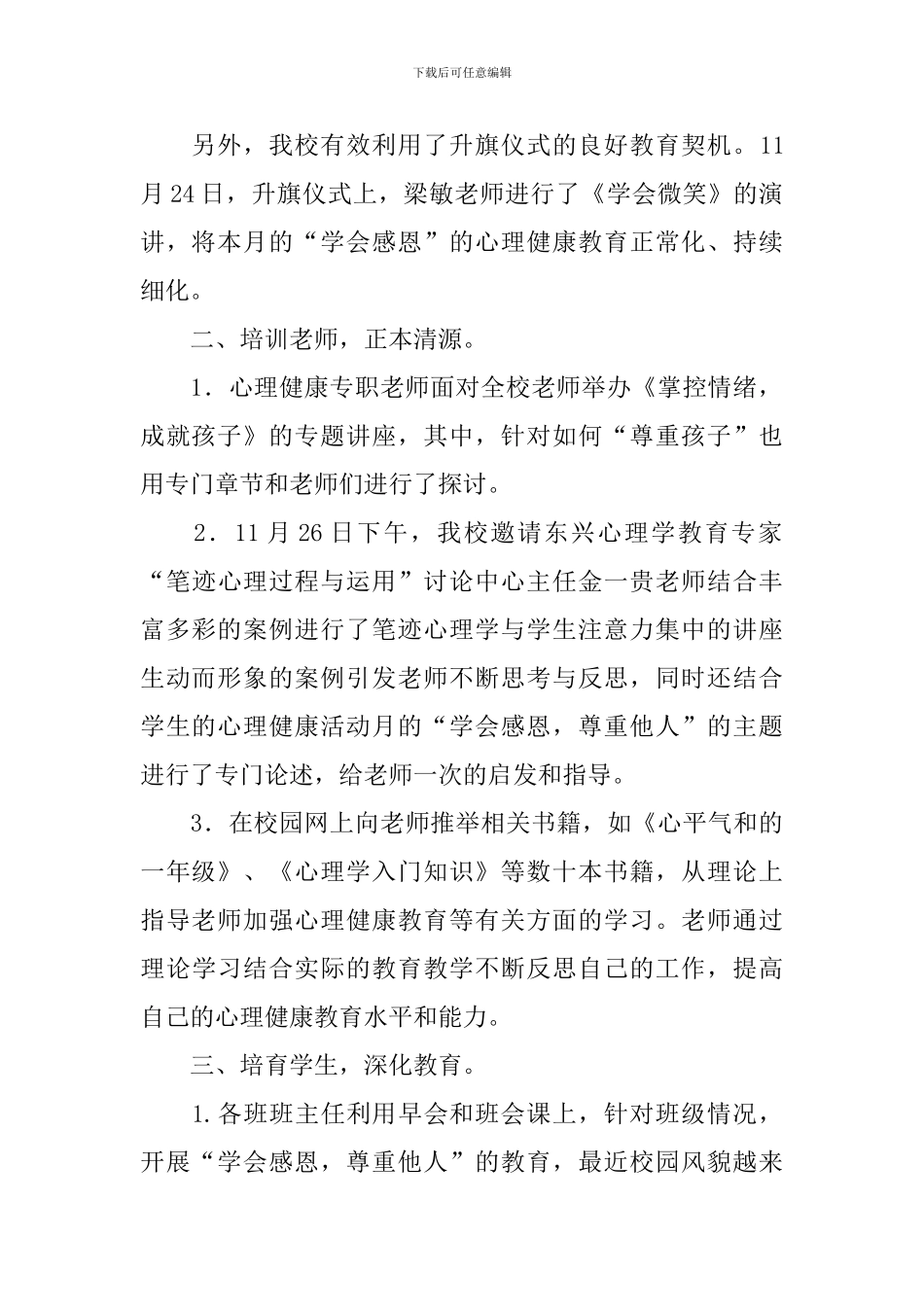 下载后可任意编辑

另外，我校有效利用了升旗仪式的良好教育契机。11月24日，升旗仪式上，梁敏老师进行了《学会微笑》的演讲，将本月的“学会感恩”的心理健康教育正常化、持续细化。

二、培训老师，正本清源。

1．心理健康专职老师面对全校老师举办《掌控情绪，成就孩子》的专题讲座，其中，针对如何“尊重孩子”也用专门章节和老师们进行了探讨。

2．11月26日下午，我校邀请东兴心理学教育专家“笔迹心理过程与运用”讨论中心主任金一贵老师结合丰富多彩的案例进行了笔迹心理学与学生注意力集中的讲座生动而形象的案例引发老师不断思考与反思，同时还结合学生的心理健康活动月的“学会感恩，尊重他人”的主题进行了专门论述，给老师一次的启发和指导。

3．在校园网上向老师推举相关书籍，如《心平气和的一年级》、《心理学入门知识》等数十本书籍，从理论上指导老师加强心理健康教育等有关方面的学习。老师通过理论学习结合实际的教育教学不断反思自己的工作，提高自己的心理健康教育水平和能力。

三、培育学生，深化教育。

1.各班班主任利用早会和班会课上，针对班级情况，开展“学会感恩，尊重他人”的教育，最近校园风貌越来